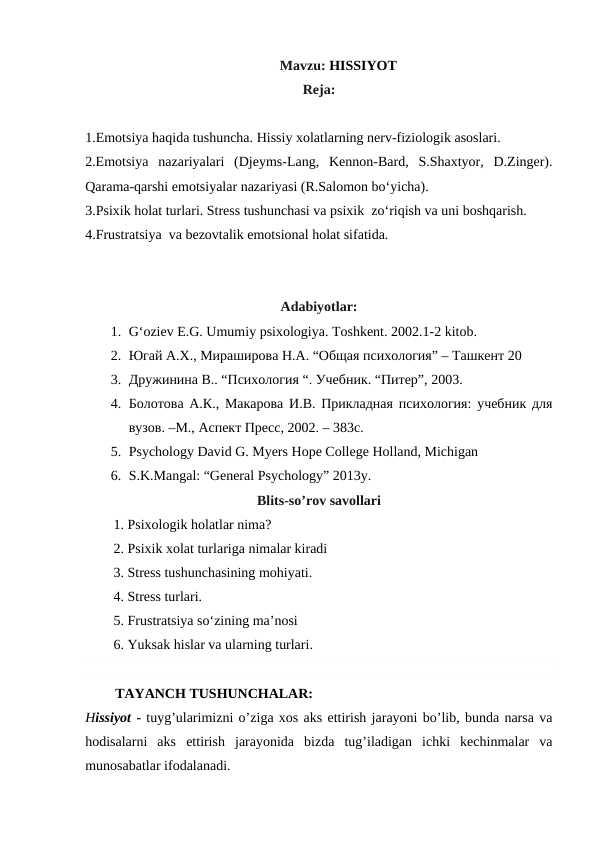 Mavzu: HISSIYOT
Reja:

1.Emotsiya haqida tushuncha. Hissiy xolatlarning nerv-fiziologik asoslari.
2.Emotsiya nazariyalari (Djeyms-Lang, Kennon-Bard, S.Shaxtyor, D.Zinger). Qarama-qarshi emotsiyalar nazariyasi (R.Salomon bo‘yicha).
3.Psixik holat turlari. Stress tushunchasi va psixik zo‘riqish va uni boshqarish.
4.Frustratsiya va bezovtalik emotsional holat sifatida.

Adabiyotlar:
1. G‘oziev E.G. Umumiy psixologiya. Toshkent. 2002.1-2 kitob.
2. Югай А.Х., Мираширова Н.А. “Общая психология” – Ташкент 20
3. Дружинина В.. “Психология “. Учебник. “Питер”, 2003.
4. Болотова А.К., Макарова И.В. Прикладная психология: учебник для вузов. –М., Аспект Пресс, 2002. – 383с.
5. Psychology David G. Myers Hope College Holland, Michigan
6. S.K.Mangal: “General Psychology” 2013y.

Blits-so’rov savollari
1. Psixologik holatlar nima?
2. Psixik xolat turlariga nimalar kiradi
3. Stress tushunchasining mohiyati.
4. Stress turlari.
5. Frustratsiya so‘zining ma’nosi
6. Yuksak hislar va ularning turlari.

TAYANCH TUSHUNCHALAR:
Hissiyot - tuyg’ularimizni o’ziga xos aks ettirish jarayoni bo’lib, bunda narsa va hodisalarni aks ettirish jarayonida bizda tug’iladigan ichki kechinmalar va munosabatlar ifodalanadi.